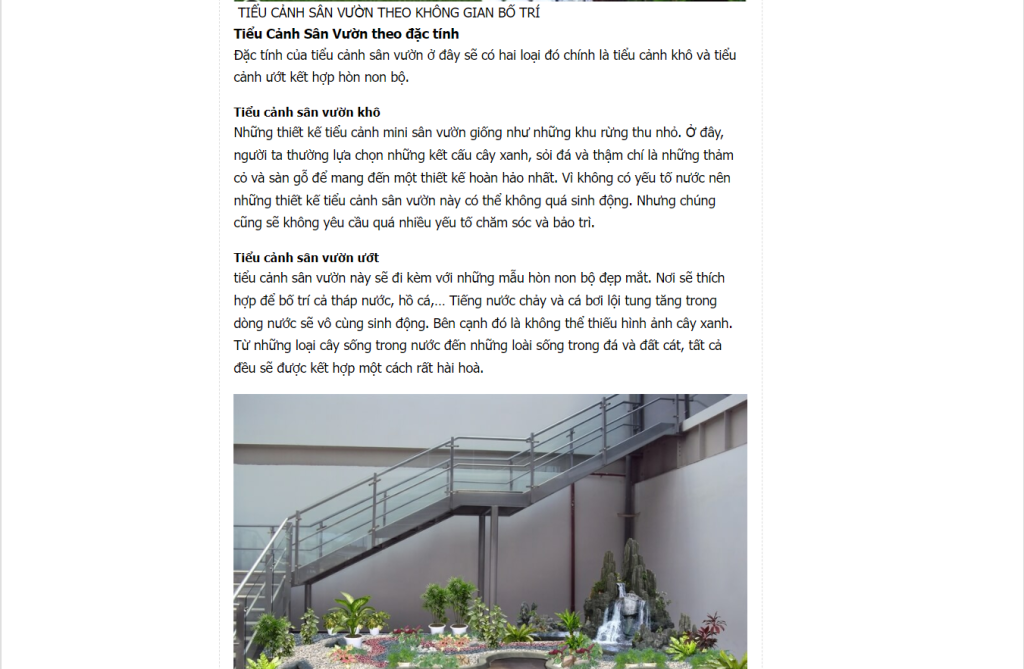 TIỂU CẢNH SÂN VƯỜN THEO KHÔNG GIAN BỐ TRÍ

**Tiểu Cảnh Sân Vườn theo đặc tính**
Đặc tính của tiểu cảnh sân vườn ở đây sẽ có hai loại đó chính là tiểu cảnh khô và tiểu cảnh ướt kết hợp hòn non bộ.

**Tiểu cảnh sân vườn khô**
Những thiết kế tiểu cảnh mini sân vườn giống như những khu rừng thu nhỏ. Ở đây, người ta thường lựa chọn những kết cấu cây xanh, sỏi đá và thậm chí là những thảm cỏ và sàn gỗ để mang đến một thiết kế hoàn hảo nhất. Vì không có yếu tố nước nên những thiết kế tiểu cảnh sân vườn này có thể không quá sinh động. Nhưng chúng cũng sẽ không yêu cầu quá nhiều yếu tố chăm sóc và bảo trì.

**Tiểu cảnh sân vườn ướt**
tiểu cảnh sân vườn này sẽ đi kèm với những mẫu hòn non bộ đẹp mắt. Nơi sẽ thích hợp để bố trí cả tháp nước, hồ cá,... Tiếng nước chảy và cá bơi lội tung tăng trong dòng nước sẽ vô cùng sinh động. Bên cạnh đó là không thể thiếu hình ảnh cây xanh. Từ những loại cây sống trong nước đến những loài sống trong đá và đất cát, tất cả đều sẽ được kết hợp một cách rất hài hoà.